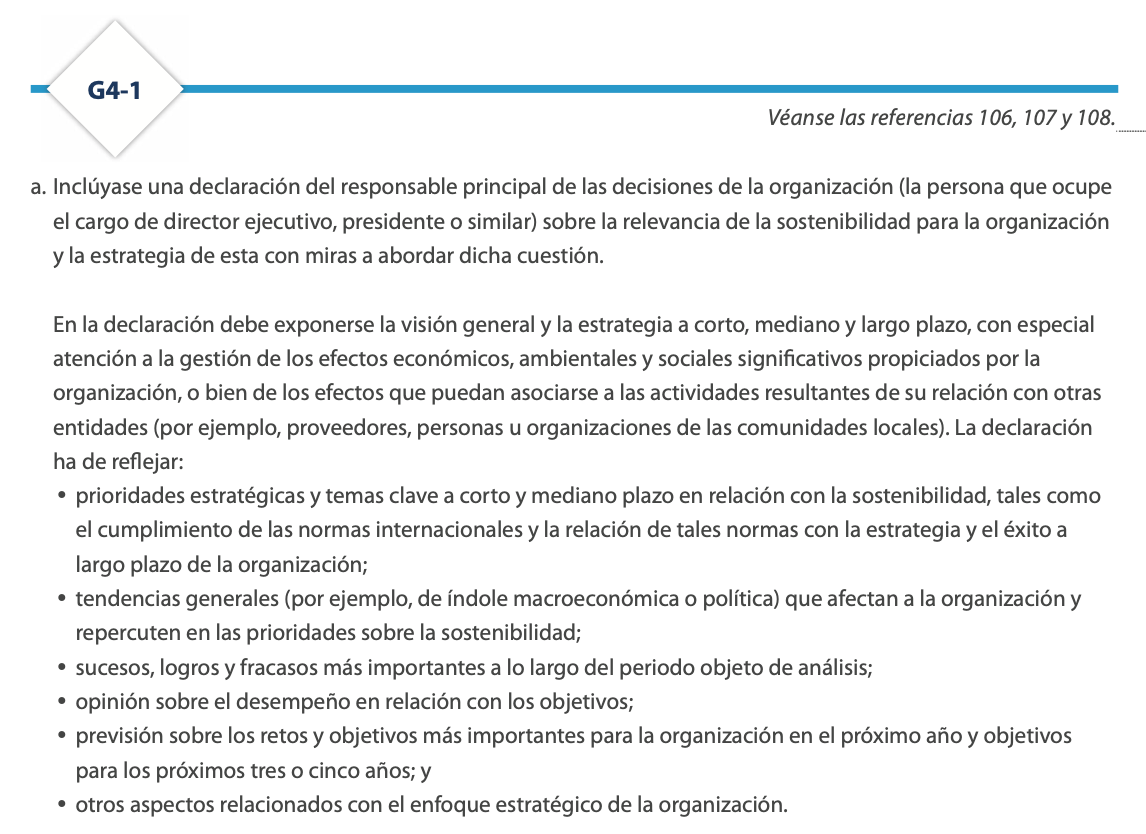 G4-1

Véanse las referencias 106, 107 y 108.

a. Inclúyase una declaración del responsable principal de las decisiones de la organización (la persona que ocupe el cargo de director ejecutivo, presidente o similar) sobre la relevancia de la sostenibilidad para la organización y la estrategia de esta con miras a abordar dicha cuestión.

En la declaración debe exponerse la visión general y la estrategia a corto, mediano y largo plazo, con especial atención a la gestión de los efectos económicos, ambientales y sociales significativos propiciados por la organización, o bien de los efectos que puedan asociarse a las actividades resultantes de su relación con otras entidades (por ejemplo, proveedores, personas u organizaciones de las comunidades locales). La declaración ha de reflejar:
• prioridades estratégicas y temas clave a corto y mediano plazo en relación con la sostenibilidad, tales como el cumplimiento de las normas internacionales y la relación de tales normas con la estrategia y el éxito a largo plazo de la organización;
• tendencias generales (por ejemplo, de índole macroeconómica o política) que afectan a la organización y repercuten en las prioridades sobre la sostenibilidad;
• sucesos, logros y fracasos más importantes a lo largo del periodo objeto de análisis;
• opinión sobre el desempeño en relación con los objetivos;
• previsión sobre los retos y objetivos más importantes para la organización en el próximo año y objetivos para los próximos tres o cinco años; y
• otros aspectos relacionados con el enfoque estratégico de la organización.